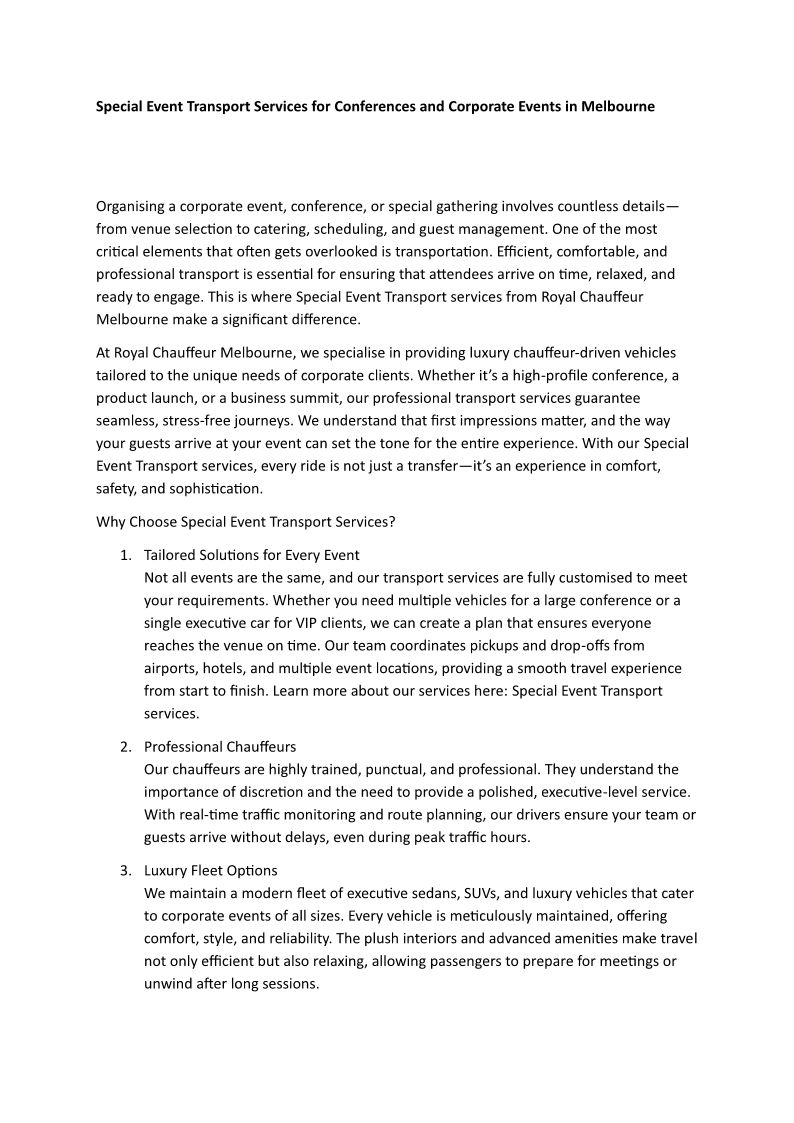 Special Event Transport Services for Conferences and Corporate Events in Melbourne

Organising a corporate event, conference, or special gathering involves countless details—from venue selection to catering, scheduling, and guest management. One of the most critical elements that often gets overlooked is transportation. Efficient, comfortable, and professional transport is essential for ensuring that attendees arrive on time, relaxed, and ready to engage. This is where Special Event Transport services from Royal Chauffeur Melbourne make a significant difference.

At Royal Chauffeur Melbourne, we specialise in providing luxury chauffeur-driven vehicles tailored to the unique needs of corporate clients. Whether it's a high-profile conference, a product launch, or a business summit, our professional transport services guarantee seamless, stress-free journeys. We understand that first impressions matter, and the way your guests arrive at your event can set the tone for the entire experience. With our Special Event Transport services, every ride is not just a transfer—it's an experience in comfort, safety, and sophistication.

Why Choose Special Event Transport Services?

1. Tailored Solutions for Every Event
Not all events are the same, and our transport services are fully customised to meet your requirements. Whether you need multiple vehicles for a large conference or a single executive car for VIP clients, we can create a plan that ensures everyone reaches the venue on time. Our team coordinates pickups and drop-offs from airports, hotels, and multiple event locations, providing a smooth travel experience from start to finish. Learn more about our services here: Special Event Transport services.

2. Professional Chauffeurs
Our chauffeurs are highly trained, punctual, and professional. They understand the importance of discretion and the need to provide a polished, executive-level service. With real-time traffic monitoring and route planning, our drivers ensure your team or guests arrive without delays, even during peak traffic hours.

3. Luxury Fleet Options
We maintain a modern fleet of executive sedans, SUVs, and luxury vehicles that cater to corporate events of all sizes. Every vehicle is meticulously maintained, offering comfort, style, and reliability. The plush interiors and advanced amenities make travel not only efficient but also relaxing, allowing passengers to prepare for meetings or unwind after long sessions.